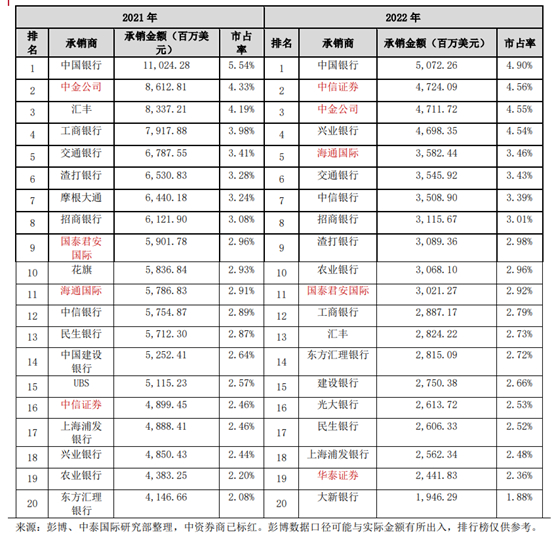 | 2021年 | | | | 2022年 | | | |
|---|---|---|---|---|---|---|---|
| 排名 | 承销商 | 承销金额（百万美元） | 市占率 | 排名 | 承销商 | 承销金额（百万美元） | 市占率 |
| 1 | 中国银行 | 11,024.28 | 5.54% | 1 | 中国银行 | 5,072.26 | 4.90% |
| 2 | 中金公司 | 8,612.81 | 4.33% | 2 | 中信证券 | 4,724.09 | 4.56% |
| 3 | 汇丰 | 8,337.21 | 4.19% | 3 | 中金公司 | 4,711.72 | 4.55% |
| 4 | 工商银行 | 7,917.88 | 3.98% | 4 | 兴业银行 | 4,698.35 | 4.54% |
| 5 | 交通银行 | 6,787.55 | 3.41% | 5 | 海通国际 | 3,582.44 | 3.46% |
| 6 | 渣打银行 | 6,530.83 | 3.28% | 6 | 交通银行 | 3,545.92 | 3.43% |
| 7 | 摩根大通 | 6,440.18 | 3.24% | 7 | 中信银行 | 3,508.90 | 3.39% |
| 8 | 招商银行 | 6,121.90 | 3.08% | 8 | 招商银行 | 3,115.67 | 3.01% |
| 9 | 国泰君安国际 | 5,901.78 | 2.96% | 9 | 渣打银行 | 3,089.36 | 2.98% |
| 10 | 花旗 | 5,836.84 | 2.93% | 10 | 农业银行 | 3,068.10 | 2.96% |
| 11 | 海通国际 | 5,786.83 | 2.91% | 11 | 国泰君安国际 | 3,021.27 | 2.92% |
| 12 | 中信银行 | 5,754.87 | 2.89% | 12 | 工商银行 | 2,887.17 | 2.79% |
| 13 | 民生银行 | 5,712.30 | 2.87% | 13 | 汇丰 | 2,824.22 | 2.73% |
| 14 | 中国建设银行 | 5,252.41 | 2.64% | 14 | 东方汇理银行 | 2,815.09 | 2.72% |
| 15 | UBS | 5,115.23 | 2.57% | 15 | 建设银行 | 2,750.38 | 2.66% |
| 16 | 中信证券 | 4,899.45 | 2.46% | 16 | 光大银行 | 2,613.72 | 2.53% |
| 17 | 上海浦发银行 | 4,888.41 | 2.46% | 17 | 民生银行 | 2,606.33 | 2.52% |
| 18 | 兴业银行 | 4,850.43 | 2.44% | 18 | 上海浦发银行 | 2,562.34 | 2.48% |
| 19 | 农业银行 | 4,383.25 | 2.20% | 19 | 华泰证券 | 2,441.83 | 2.36% |
| 20 | 东方汇理银行 | 4,146.66 | 2.08% | 20 | 大新银行 | 1,946.29 | 1.88% |

来源：彭博、中泰国际研究部整理，中资券商已标红。彭博数据口径可能与实际金额有所出入，排行榜仅供参考。